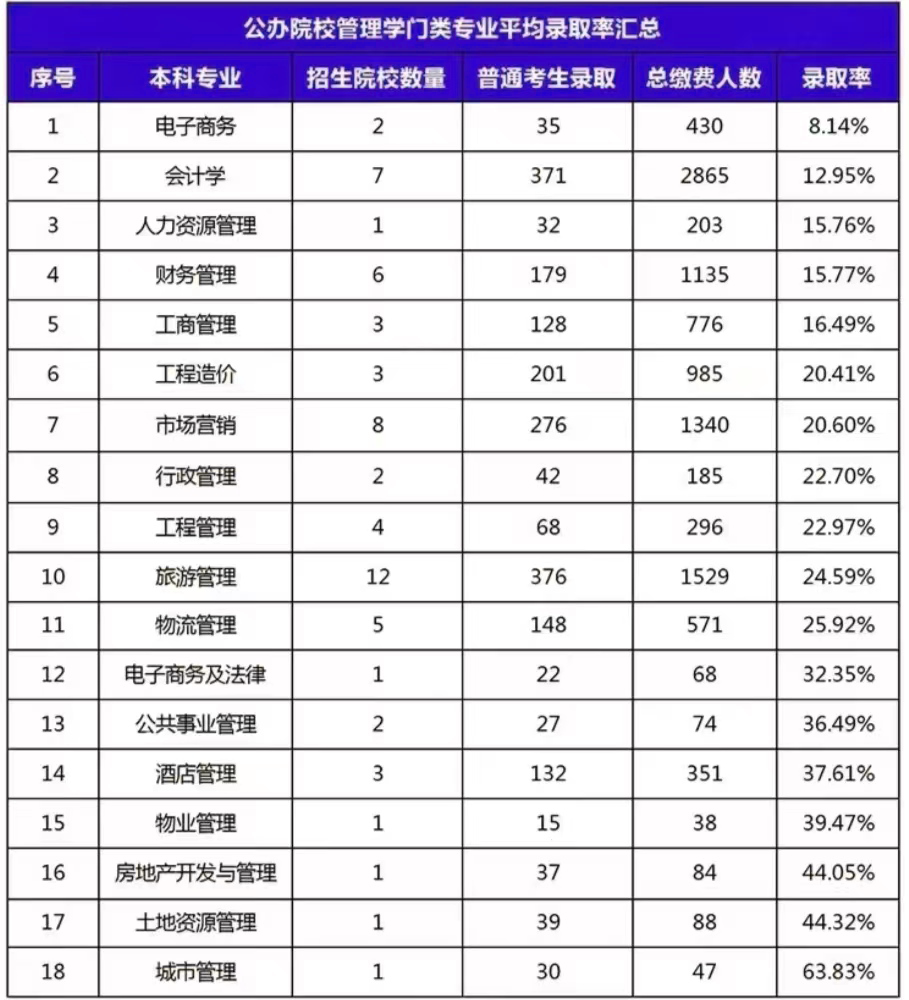 公办院校管理学门类专业平均录取率汇总

| 序号 | 本科专业 | 招生院校数量 | 普通考生录取 | 总缴费人数 | 录取率 |
|---|---|---|---|---|---|
| 1 | 电子商务 | 2 | 35 | 430 | 8.14% |
| 2 | 会计学 | 7 | 371 | 2865 | 12.95% |
| 3 | 人力资源管理 | 1 | 32 | 203 | 15.76% |
| 4 | 财务管理 | 6 | 179 | 1135 | 15.77% |
| 5 | 工商管理 | 3 | 128 | 776 | 16.49% |
| 6 | 工程造价 | 3 | 201 | 985 | 20.41% |
| 7 | 市场营销 | 8 | 276 | 1340 | 20.60% |
| 8 | 行政管理 | 2 | 42 | 185 | 22.70% |
| 9 | 工程管理 | 4 | 68 | 296 | 22.97% |
| 10 | 旅游管理 | 12 | 376 | 1529 | 24.59% |
| 11 | 物流管理 | 5 | 148 | 571 | 25.92% |
| 12 | 电子商务及法律 | 1 | 22 | 68 | 32.35% |
| 13 | 公共事业管理 | 2 | 27 | 74 | 36.49% |
| 14 | 酒店管理 | 3 | 132 | 351 | 37.61% |
| 15 | 物业管理 | 1 | 15 | 38 | 39.47% |
| 16 | 房地产开发与管理 | 1 | 37 | 84 | 44.05% |
| 17 | 土地资源管理 | 1 | 39 | 88 | 44.32% |
| 18 | 城市管理 | 1 | 30 | 47 | 63.83% |